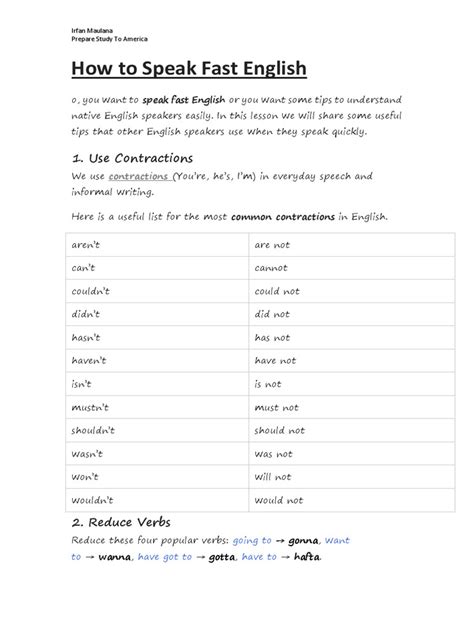 Irfan Maulana
Prepare Study To America

How to Speak Fast English

o, you want to speak fast English or you want some tips to understand native English speakers easily. In this lesson we will share some useful tips that other English speakers use when they speak quickly.

1. Use Contractions

We use contractions (You're, he's, I'm) in everyday speech and informal writing.

Here is a useful list for the most common contractions in English.

| aren't | are not |
|---|---|
| can't | cannot |
| couldn't | could not |
| didn't | did not |
| hasn't | has not |
| haven't | have not |
| isn't | is not |
| mustn't | must not |
| shouldn't | should not |
| wasn't | was not |
| won't | will not |
| wouldn't | would not |

2. Reduce Verbs

Reduce these four popular verbs: going to → gonna, want to → wanna, have got to → gotta, have to → hafta.